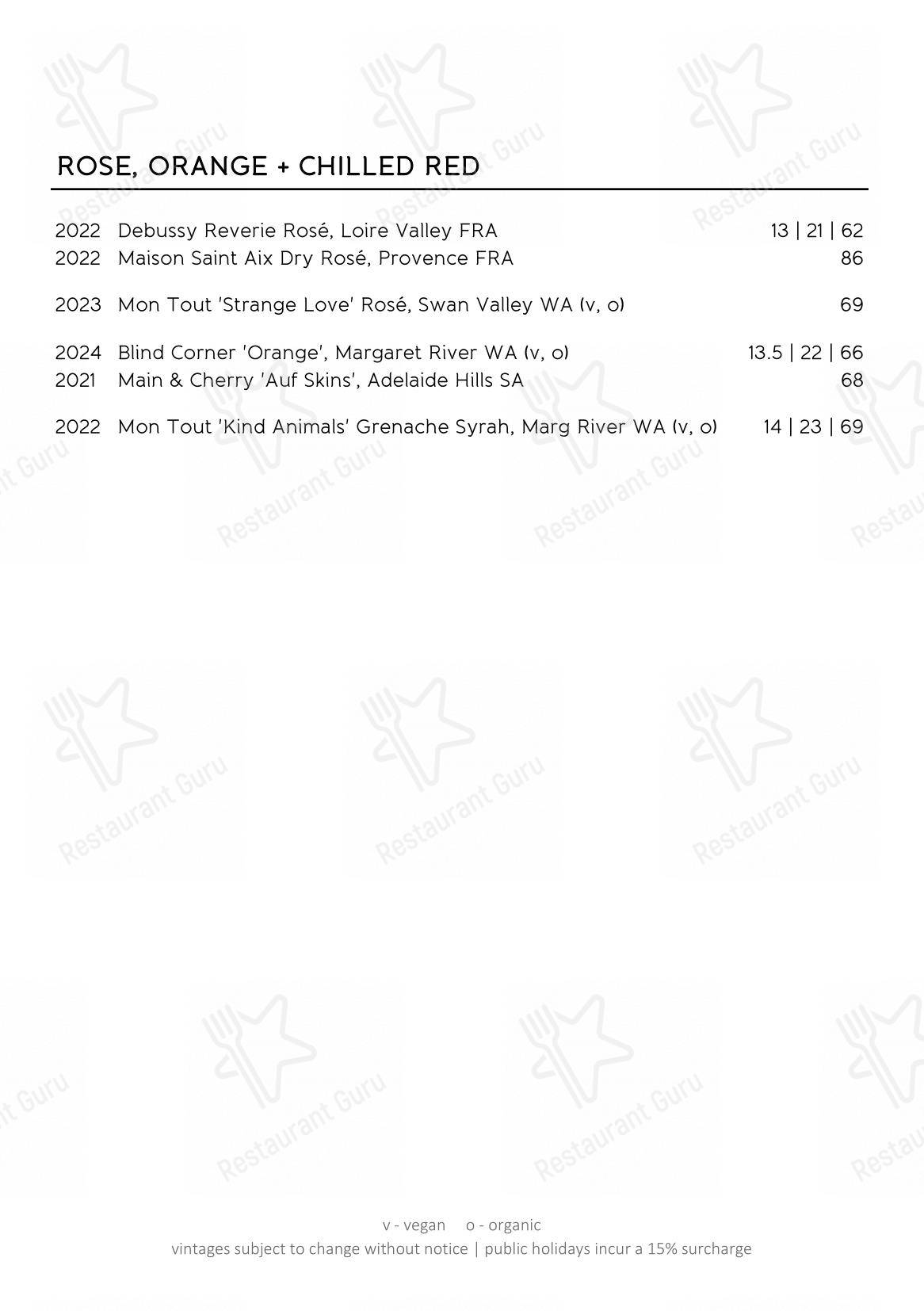 ROSE, ORANGE + CHILLED RED

2022 Debussy Reverie Rosé, Loire Valley FRA 13 | 21 | 62
2022 Maison Saint Aix Dry Rosé, Provence FRA 86

2023 Mon Tout 'Strange Love' Rosé, Swan Valley WA (v, o) 69

2024 Blind Corner 'Orange', Margaret River WA (v, o) 13.5 | 22 | 66
2021 Main & Cherry 'Auf Skins', Adelaide Hills SA 68

2022 Mon Tout 'Kind Animals' Grenache Syrah, Marg River WA (v, o) 14 | 23 | 69

v - vegan o - organic
vintages subject to change without notice | public holidays incur a 15% surcharge

Restaurant Guru